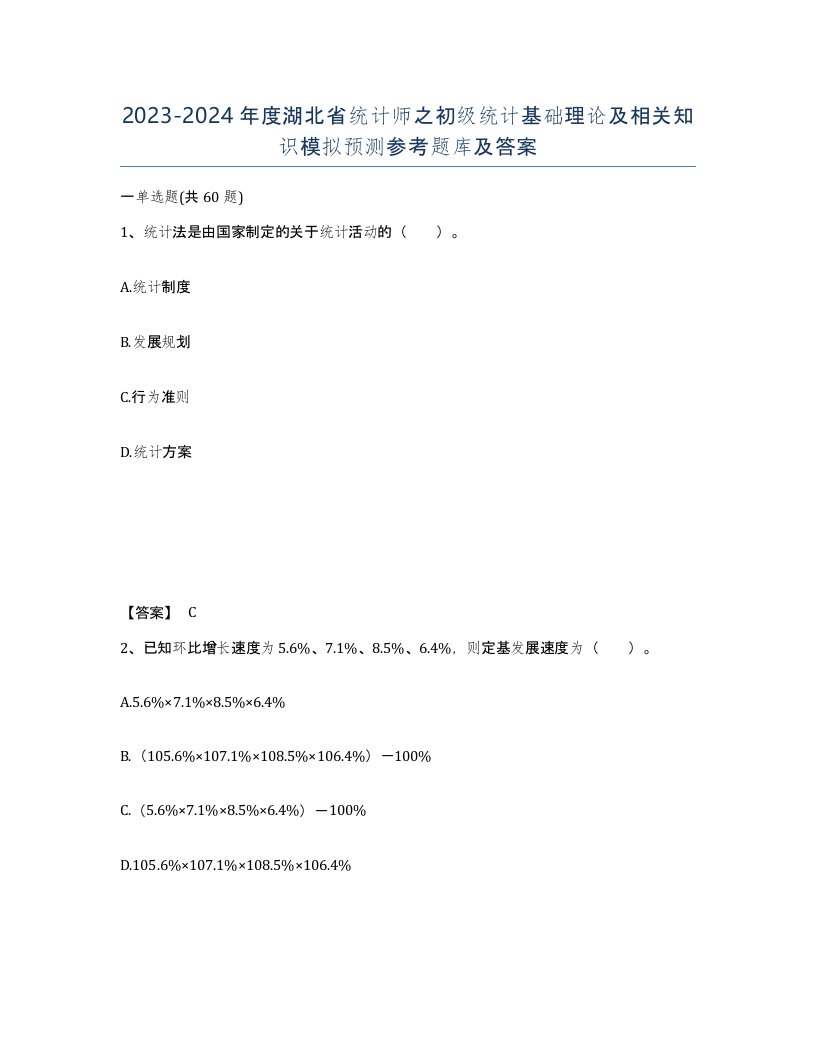 2023-2024年度湖北省统计师之初级统计基础理论及相关知识模拟预测参考题库及答案

一单选题(共60题)

1、统计法是由国家制定的关于统计活动的（　　）。

A.统计制度

B.发展规划

C.行为准则

D.统计方案

【答案】 C

2、已知环比增长速度为5.6%、7.1%、8.5%、6.4%，则定基发展速度为（　　）。

A.5.6%×7.1%×8.5%×6.4%

B.（105.6%×107.1%×108.5%×106.4%）－100%

C.（5.6%×7.1%×8.5%×6.4%）－100%

D.105.6%×107.1%×108.5%×106.4%